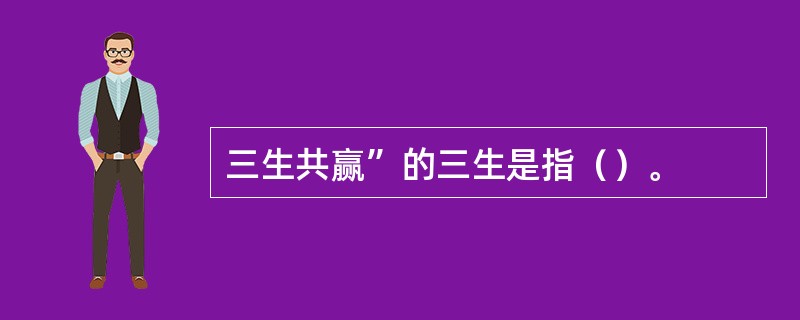 三生共赢”的三生是指（）。